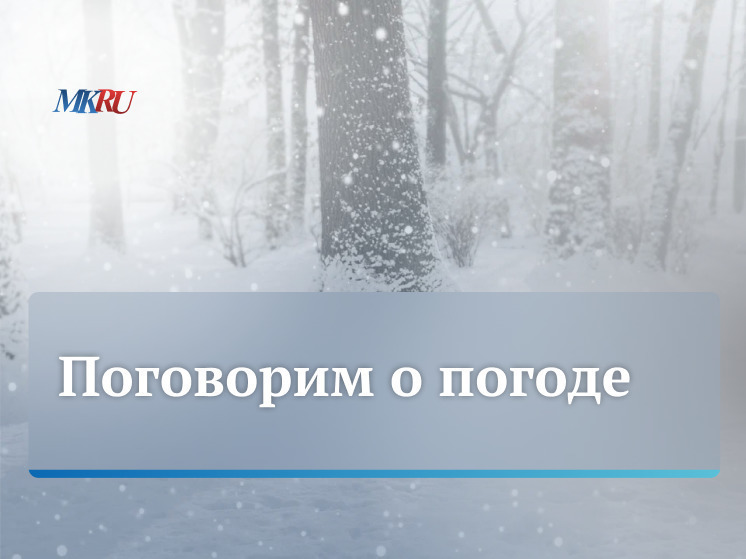 MKRU

Поговорим о погоде